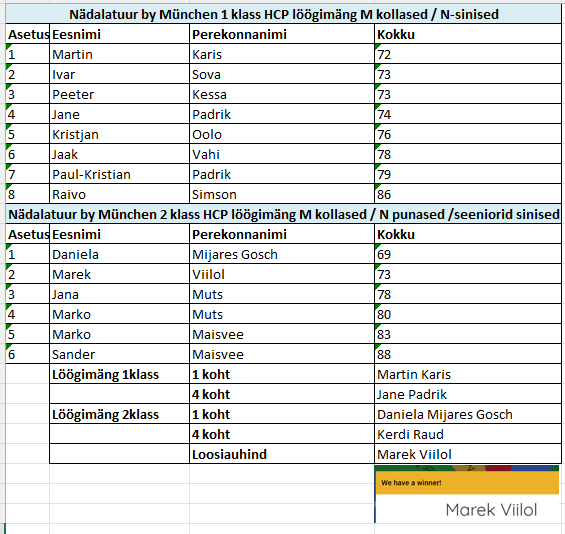 Nädalatuur by München 1 klass HCP löögimäng M kollased / N-sinised

| Asetus | Eesnimi | Perekonnanimi | Kokku |
|---|---|---|---|
| 1 | Martin | Karis | 72 |
| 2 | Ivar | Sova | 73 |
| 3 | Peeter | Kessa | 73 |
| 4 | Jane | Padrik | 74 |
| 5 | Kristjan | Oolo | 76 |
| 6 | Jaak | Vahi | 78 |
| 7 | Paul-Kristian | Padrik | 79 |
| 8 | Raivo | Simson | 86 |

Nädalatuur by München 2 klass HCP löögimäng M kollased / N punased /seeniorid sinised

| Asetus | Eesnimi | Perekonnanimi | Kokku |
|---|---|---|---|
| 1 | Daniela | Mijares Gosch | 69 |
| 2 | Marek | Viilol | 73 |
| 3 | Jana | Muts | 78 |
| 4 | Marko | Muts | 80 |
| 5 | Marko | Maisvee | 83 |
| 6 | Sander | Maisvee | 88 |
| | Löögimäng 1klass | 1 koht | Martin Karis |
| | | 4 koht | Jane Padrik |
| | Löögimäng 2klass | 1 koht | Daniela Mijares Gosch |
| | | 4 koht | Kerdi Raud |
| | | Loosiauhind | Marek Viilol |

We have a winner!

Marek Viilol